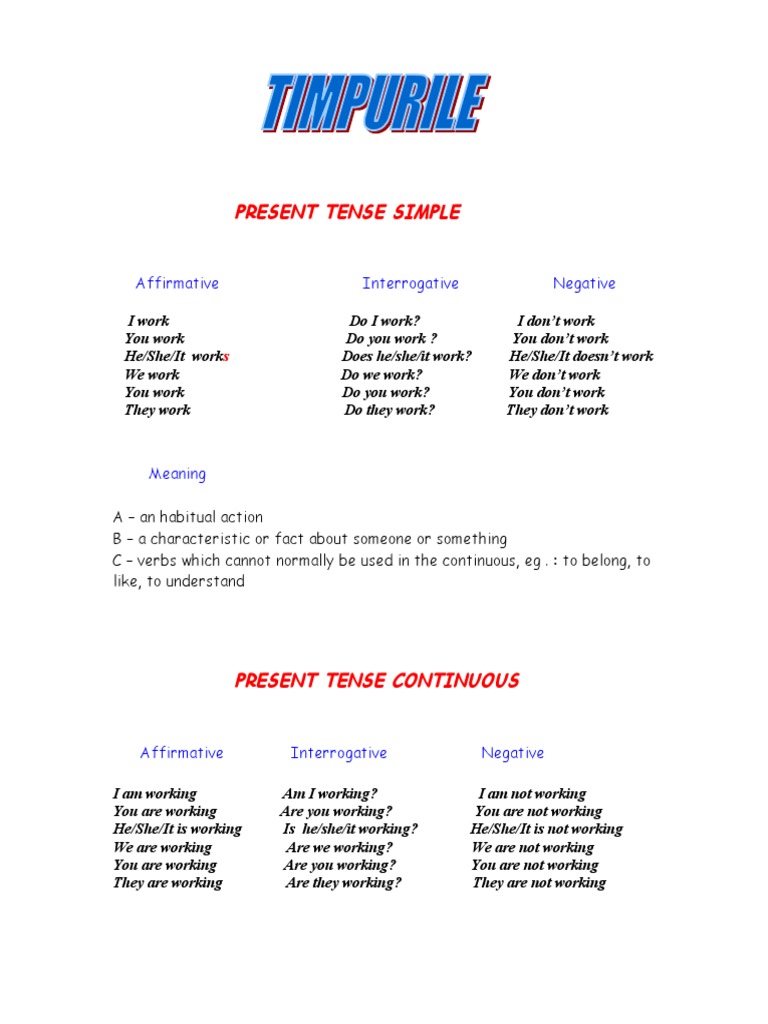 TIMPURILE

PRESENT TENSE SIMPLE

| Affirmative | Interrogative | Negative |
|---|---|---|
| I work | Do I work? | I don't work |
| You work | Do you work ? | You don't work |
| He/She/It works | Does he/she/it work? | He/She/It doesn't work |
| We work | Do we work? | We don't work |
| You work | Do you work? | You don't work |
| They work | Do they work? | They don't work |

Meaning

A – an habitual action
B – a characteristic or fact about someone or something
C – verbs which cannot normally be used in the continuous, eg . : to belong, to like, to understand

PRESENT TENSE CONTINUOUS

| Affirmative | Interrogative | Negative |
|---|---|---|
| I am working | Am I working? | I am not working |
| You are working | Are you working? | You are not working |
| He/She/It is working | Is he/she/it working? | He/She/It is not working |
| We are working | Are we working? | We are not working |
| You are working | Are you working? | You are not working |
| They are working | Are they working? | They are not working |